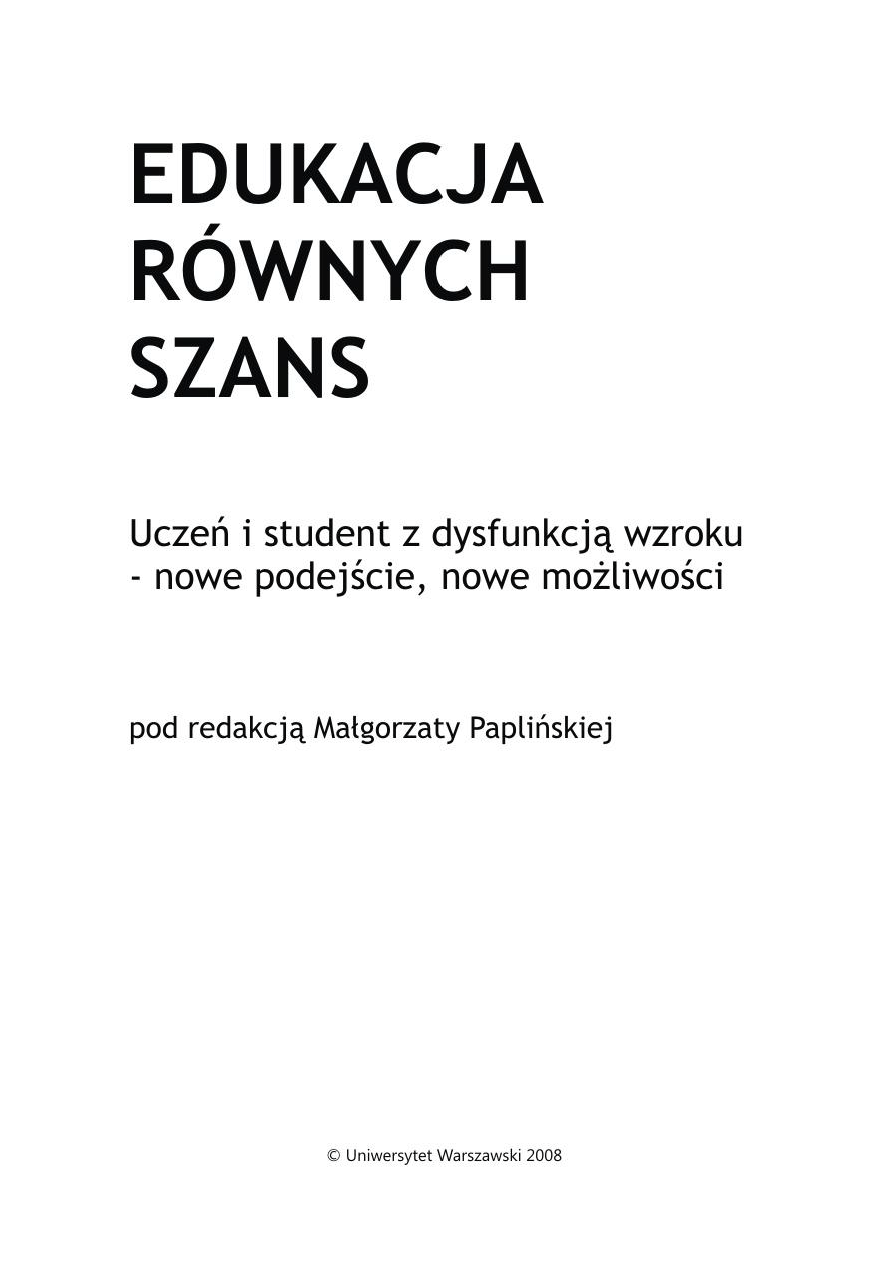 EDUKACJA RÓWNYCH SZANS

Uczeń i student z dysfunkcją wzroku - nowe podejście, nowe możliwości

pod redakcją Małgorzaty Paplińskiej

© Uniwersytet Warszawski 2008